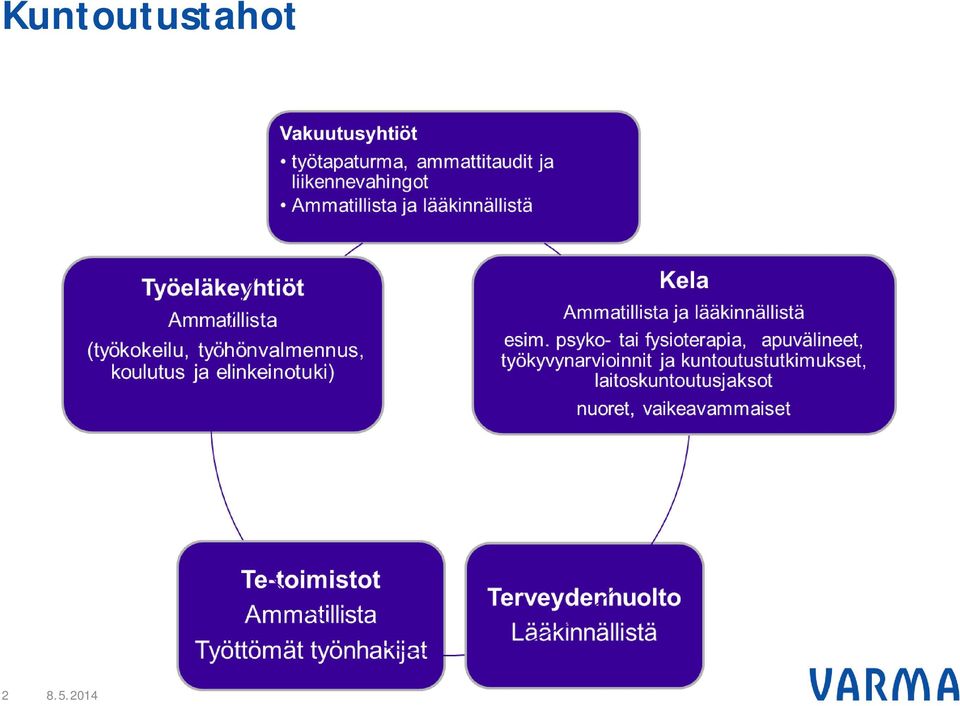 Kuntoutustahot

Vakuutusyhtiöt
• työtapaturma, ammattitaudit ja liikennevahingot
• Ammatillista ja lääkinnällistä

Työeläkeyhtiöt
Ammatillista
(työkokeilu, työhönvalmennus, koulutus ja elinkeinotuki)

Kela
Ammatillista ja lääkinnällistä
esim. psyko- tai fysioterapia, apuvälineet, työkyvynarvioinnit ja kuntoutustutkimukset, laitoskuntoutusjaksot
nuoret, vaikeavammaiset

Te-toimistot
Ammatillista
Työttömät työnhakijat

Terveydenhuolto
Lääkinnällistä

2 8.5.2014

VARMA